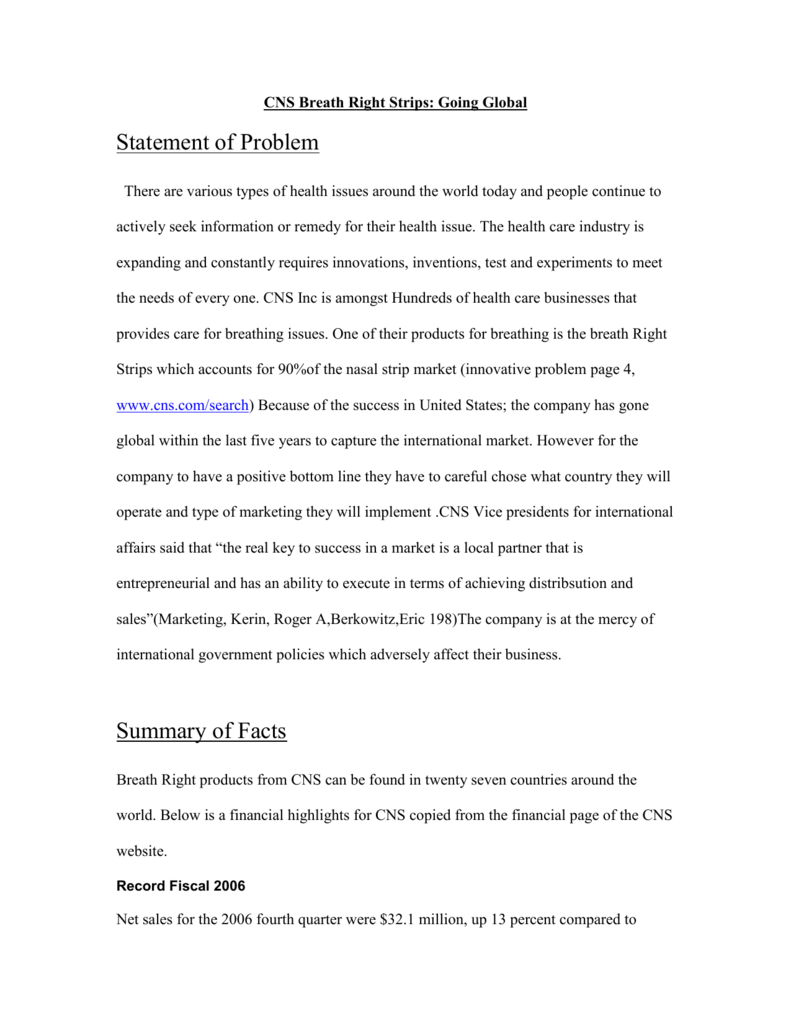 CNS Breath Right Strips: Going Global

Statement of Problem

There are various types of health issues around the world today and people continue to actively seek information or remedy for their health issue. The health care industry is expanding and constantly requires innovations, inventions, test and experiments to meet the needs of every one. CNS Inc is amongst Hundreds of health care businesses that provides care for breathing issues. One of their products for breathing is the breath Right Strips which accounts for 90%of the nasal strip market (innovative problem page 4, www.cns.com/search) Because of the success in United States; the company has gone global within the last five years to capture the international market. However for the company to have a positive bottom line they have to careful chose what country they will operate and type of marketing they will implement .CNS Vice presidents for international affairs said that “the real key to success in a market is a local partner that is entrepreneurial and has an ability to execute in terms of achieving distribsution and sales”(Marketing, Kerin, Roger A,Berkowitz,Eric 198)The company is at the mercy of international government policies which adversely affect their business.

Summary of Facts

Breath Right products from CNS can be found in twenty seven countries around the world. Below is a financial highlights for CNS copied from the financial page of the CNS website.

Record Fiscal 2006

Net sales for the 2006 fourth quarter were $32.1 million, up 13 percent compared to